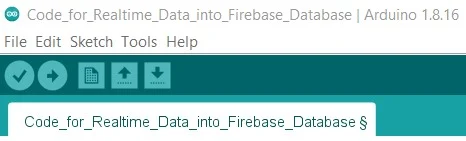 Code_for_Realtime_Data_into_Firebase_Database | Arduino 1.8.16

File Edit Sketch Tools Help

Code_for_Realtime_Data_into_Firebase_Database §